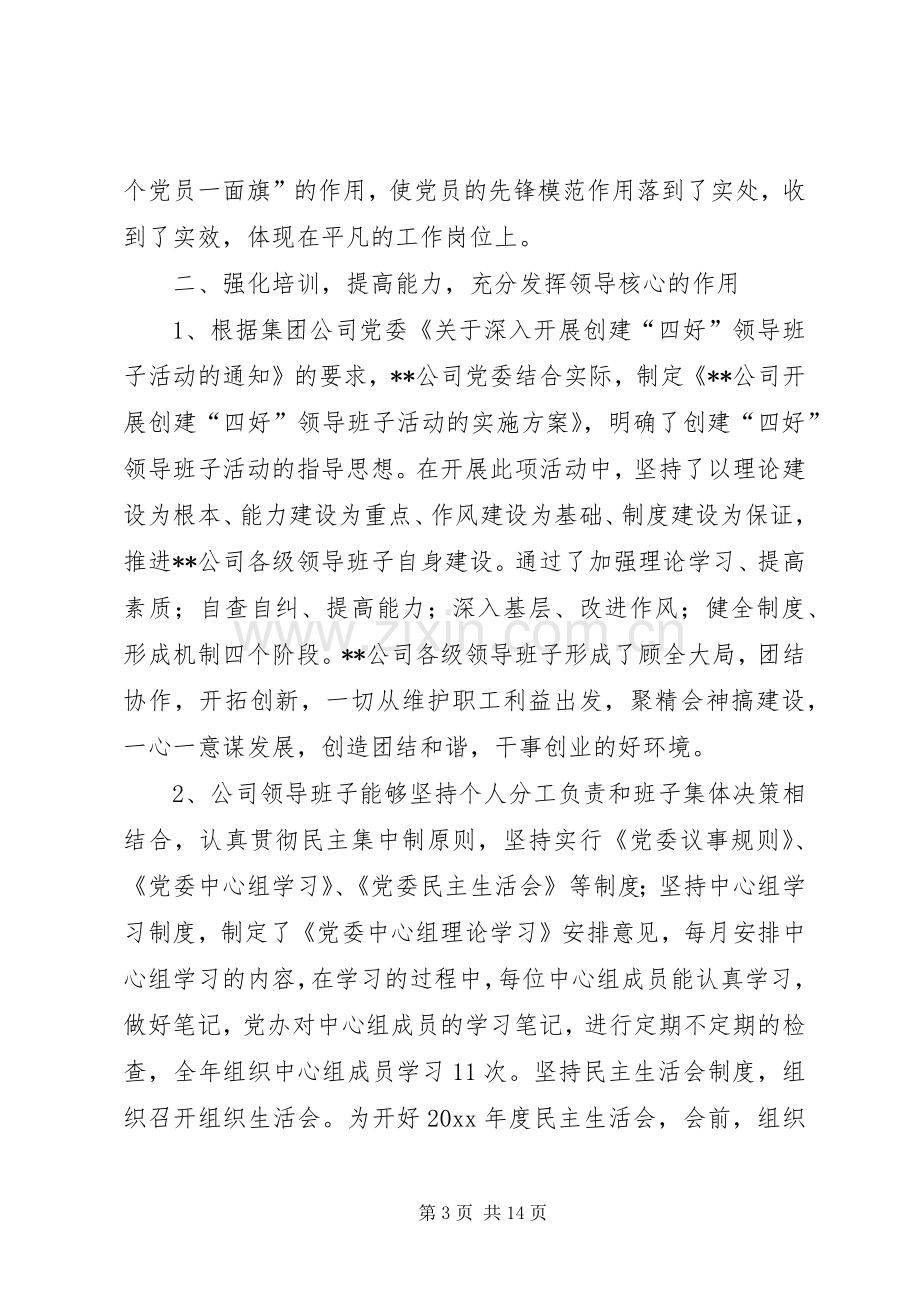 个党员一面旗”的作用，使党员的先锋模范作用落到了实处，收到了实效，体现在平凡的工作岗位上。

二、强化培训，提高能力，充分发挥领导核心的作用

1、根据集团公司党委《关于深入开展创建“四好”领导班子活动的通知》的要求，**公司党委结合实际，制定《**公司开展创建“四好”领导班子活动的实施方案》，明确了创建“四好”领导班子活动的指导思想。在开展此项活动中，坚持了以理论建设为根本、能力建设为重点、作风建设为基础、制度建设为保证，推进**公司各级领导班子自身建设。通过了加强理论学习、提高素质；自查自纠、提高能力；深入基层、改进作风；健全制度、形成机制四个阶段。**公司各级领导班子形成了顾全大局，团结协作，开拓创新，一切从维护职工利益出发，聚精会神搞建设，一心一意谋发展，创造团结和谐，干事创业的好环境。

2、公司领导班子能够坚持个人分工负责和班子集体决策相结合，认真贯彻民主集中制原则，坚持实行《党委议事规则》、《党委中心组学习》、《党委民主生活会》等制度；坚持中心组学习制度，制定了《党委中心组理论学习》安排意见，每月安排中心组学习的内容，在学习的过程中，每位中心组成员能认真学习，做好笔记，党办对中心组成员的学习笔记，进行定期不定期的检查，全年组织中心组成员学习11次。坚持民主生活会制度，组织召开组织生活会。为开好20xx年度民主生活会，会前，组织

第3页 共14页

www.zixin.com.cn